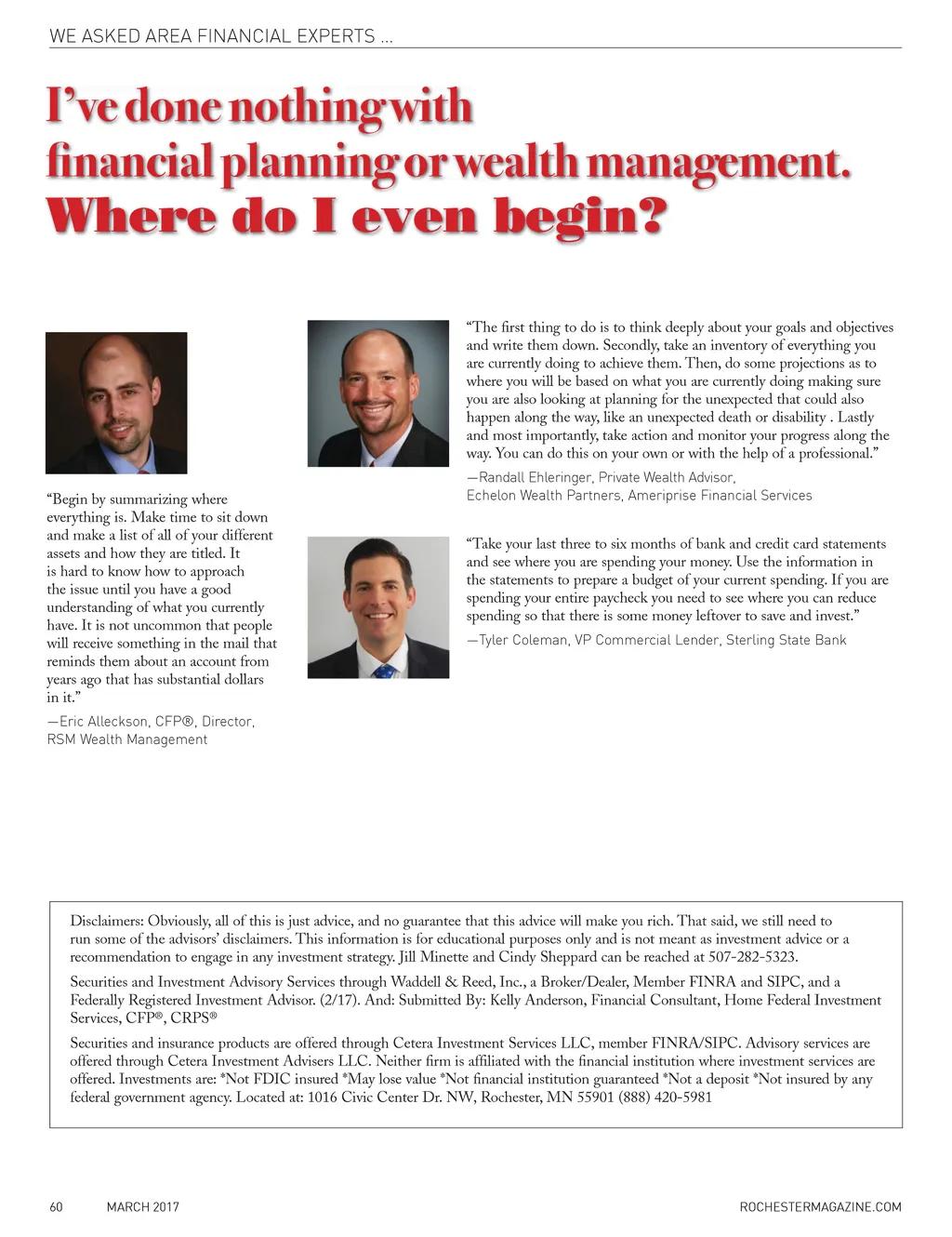 WE ASKED AREA FINANCIAL EXPERTS ...

I've done nothing with financial planning or wealth management. Where do I even begin?

"Begin by summarizing where everything is. Make time to sit down and make a list of all of your different assets and how they are titled. It is hard to know how to approach the issue until you have a good understanding of what you currently have. It is not uncommon that people will receive something in the mail that reminds them about an account from years ago that has substantial dollars in it."

—Eric Alleckson, CFP®, Director, RSM Wealth Management

"The first thing to do is to think deeply about your goals and objectives and write them down. Secondly, take an inventory of everything you are currently doing to achieve them. Then, do some projections as to where you will be based on what you are currently doing making sure you are also looking at planning for the unexpected that could also happen along the way, like an unexpected death or disability . Lastly and most importantly, take action and monitor your progress along the way. You can do this on your own or with the help of a professional."

—Randall Ehleringer, Private Wealth Advisor, Echelon Wealth Partners, Ameriprise Financial Services

"Take your last three to six months of bank and credit card statements and see where you are spending your money. Use the information in the statements to prepare a budget of your current spending. If you are spending your entire paycheck you need to see where you can reduce spending so that there is some money leftover to save and invest."

—Tyler Coleman, VP Commercial Lender, Sterling State Bank

Disclaimers: Obviously, all of this is just advice, and no guarantee that this advice will make you rich. That said, we still need to run some of the advisors' disclaimers. This information is for educational purposes only and is not meant as investment advice or a recommendation to engage in any investment strategy. Jill Minette and Cindy Sheppard can be reached at 507-282-5323.

Securities and Investment Advisory Services through Waddell & Reed, Inc., a Broker/Dealer, Member FINRA and SIPC, and a Federally Registered Investment Advisor. (2/17). And: Submitted By: Kelly Anderson, Financial Consultant, Home Federal Investment Services, CFP®, CRPS®

Securities and insurance products are offered through Cetera Investment Services LLC, member FINRA/SIPC. Advisory services are offered through Cetera Investment Advisers LLC. Neither firm is affiliated with the financial institution where investment services are offered. Investments are: *Not FDIC insured *May lose value *Not financial institution guaranteed *Not a deposit *Not insured by any federal government agency. Located at: 1016 Civic Center Dr. NW, Rochester, MN 55901 (888) 420-5981

60 MARCH 2017 ROCHESTERMAGAZINE.COM